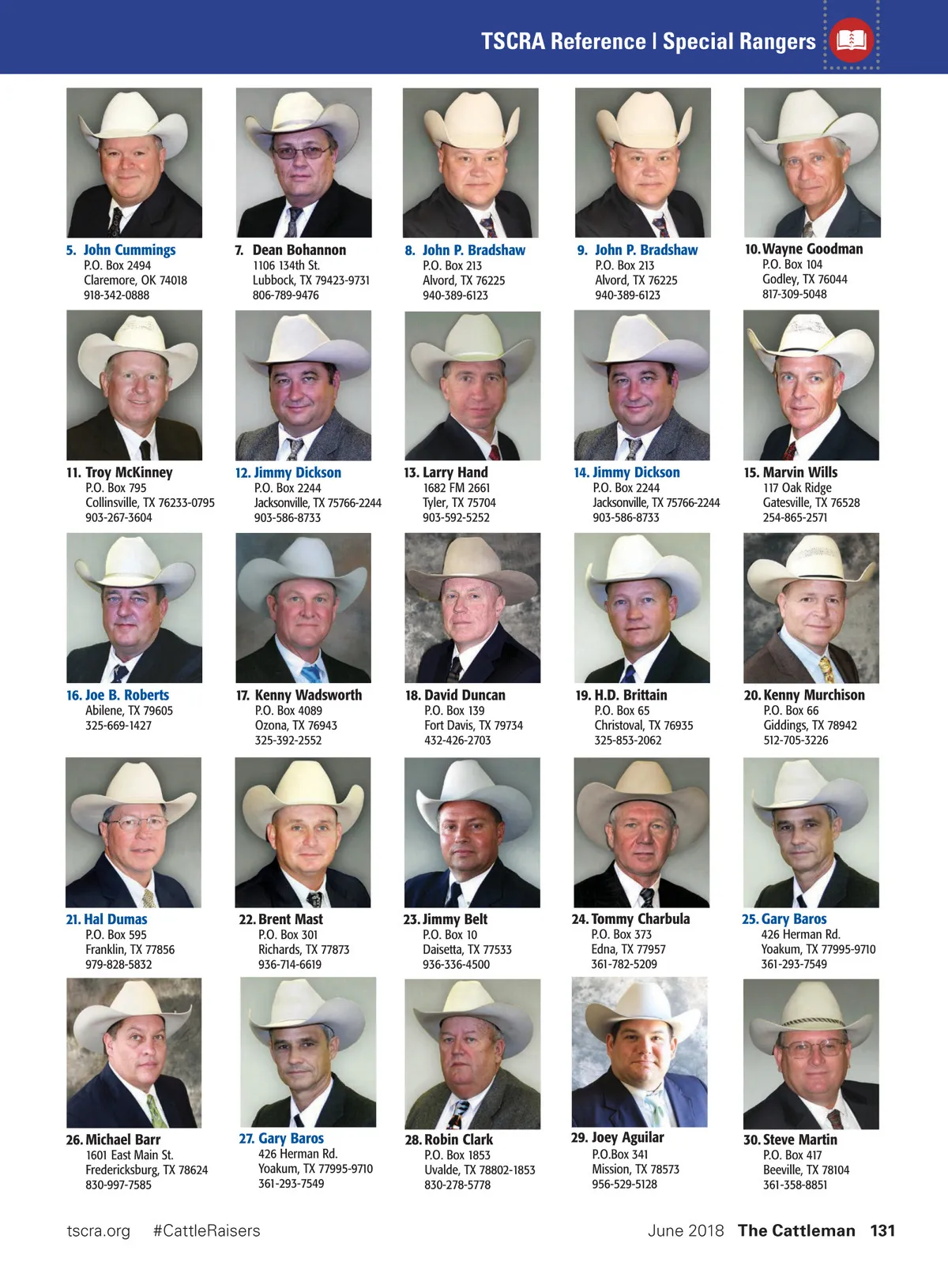 TSCRA Reference | Special Rangers

5. John Cummings
P.O. Box 2494
Claremore, OK 74018
918-342-0888

7. Dean Bohannon
1106 134th St.
Lubbock, TX 79423-9731
806-789-9476

8. John P. Bradshaw
P.O. Box 213
Alvord, TX 76225
940-389-6123

9. John P. Bradshaw
P.O. Box 213
Alvord, TX 76225
940-389-6123

10. Wayne Goodman
P.O. Box 104
Godley, TX 76044
817-309-5048

11. Troy McKinney
P.O. Box 795
Collinsville, TX 76233-0795
903-267-3604

12. Jimmy Dickson
P.O. Box 2244
Jacksonville, TX 75766-2244
903-586-8733

13. Larry Hand
1682 FM 2661
Tyler, TX 75704
903-592-5252

14. Jimmy Dickson
P.O. Box 2244
Jacksonville, TX 75766-2244
903-586-8733

15. Marvin Wills
117 Oak Ridge
Gatesville, TX 76528
254-865-2571

16. Joe B. Roberts
Abilene, TX 79605
325-669-1427

17. Kenny Wadsworth
P.O. Box 4089
Ozona, TX 76943
325-392-2552

18. David Duncan
P.O. Box 139
Fort Davis, TX 79734
432-426-2703

19. H.D. Brittain
P.O. Box 65
Christoval, TX 76935
325-853-2062

20. Kenny Murchison
P.O. Box 66
Giddings, TX 78942
512-705-3226

21. Hal Dumas
P.O. Box 595
Franklin, TX 77856
979-828-5832

22. Brent Mast
P.O. Box 301
Richards, TX 77873
936-714-6619

23. Jimmy Belt
P.O. Box 10
Daisetta, TX 77533
936-336-4500

24. Tommy Charbula
P.O. Box 373
Edna, TX 77957
361-782-5209

25. Gary Baros
426 Herman Rd.
Yoakum, TX 77995-9710
361-293-7549

26. Michael Barr
1601 East Main St.
Fredericksburg, TX 78624
830-997-7585

27. Gary Baros
426 Herman Rd.
Yoakum, TX 77995-9710
361-293-7549

28. Robin Clark
P.O. Box 1853
Uvalde, TX 78802-1853
830-278-5778

29. Joey Aguilar
P.O.Box 341
Mission, TX 78573
956-529-5128

30. Steve Martin
P.O. Box 417
Beeville, TX 78104
361-358-8851

tscra.org #CattleRaisers

June 2018 The Cattleman 131